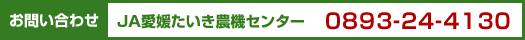 お問い合わせ

JA愛媛たいき農機センター

0893-24-4130